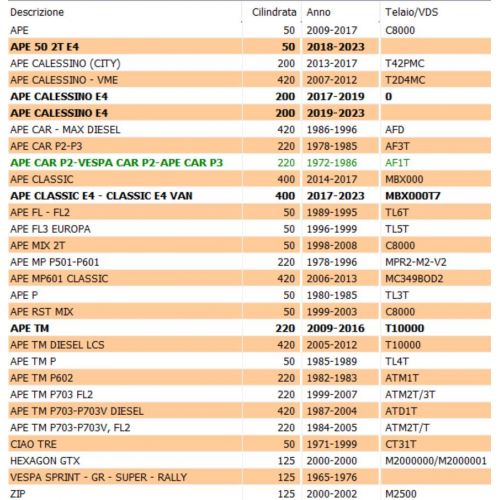 | Descrizione | Cilindrata | Anno | Telaio/VDS |
|---|---|---|---|
| APE | 50 | 2009-2017 | C8000 |
| APE 50 2T E4 | 50 | 2018-2023 | |
| APE CALESSINO (CITY) | 200 | 2013-2017 | T42PMC |
| APE CALESSINO - VME | 420 | 2007-2012 | T2D4MC |
| APE CALESSINO E4 | 200 | 2017-2019 | 0 |
| APE CALESSINO E4 | 200 | 2019-2023 | |
| APE CAR - MAX DIESEL | 420 | 1986-1996 | AFD |
| APE CAR P2-P3 | 220 | 1978-1985 | AF3T |
| APE CAR P2-VESPA CAR P2-APE CAR P3 | 220 | 1972-1986 | AF1T |
| APE CLASSIC | 400 | 2014-2017 | MBX000 |
| APE CLASSIC E4 - CLASSIC E4 VAN | 400 | 2017-2023 | MBX000T7 |
| APE FL - FL2 | 50 | 1989-1995 | TL6T |
| APE FL3 EUROPA | 50 | 1996-1999 | TL5T |
| APE MIX 2T | 50 | 1998-2008 | C8000 |
| APE MP P501-P601 | 220 | 1978-1996 | MPR2-M2-V2 |
| APE MP601 CLASSIC | 420 | 2006-2013 | MC349BOD2 |
| APE P | 50 | 1980-1985 | TL3T |
| APE RST MIX | 50 | 1999-2003 | C8000 |
| APE TM | 220 | 2009-2016 | T10000 |
| APE TM DIESEL LCS | 420 | 2005-2012 | T10000 |
| APE TM P | 50 | 1985-1989 | TL4T |
| APE TM P602 | 220 | 1982-1983 | ATM1T |
| APE TM P703 FL2 | 220 | 1999-2007 | ATM2T/3T |
| APE TM P703-P703V DIESEL | 420 | 1987-2004 | ATD1T |
| APE TM P703-P703V, FL2 | 220 | 1984-2005 | ATM2T/T |
| CIAO TRE | 50 | 1971-1999 | CT31T |
| HEXAGON GTX | 125 | 2000-2000 | M2000000/M2000001 |
| VESPA SPRINT - GR - SUPER - RALLY | 125 | 1965-1976 | |
| ZIP | 125 | 2000-2002 | M2500 |